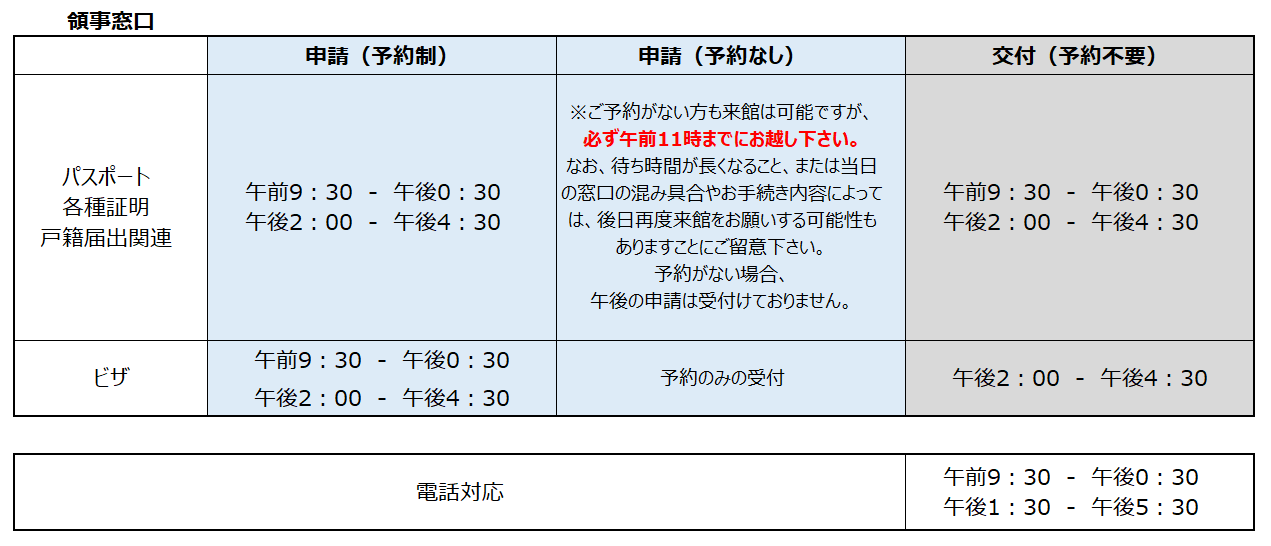 領事窓口

| | 申請（予約制） | 申請（予約なし） | 交付（予約不要） |
|---|---|---|---|
| パスポート 各種証明 戸籍届出関連 | 午前9：30 - 午後0：30 午後2：00 - 午後4：30 | ※ご予約がない方も来館は可能ですが、必ず午前11時までにお越し下さい。なお、待ち時間が長くなること、または当日の窓口の混み具合やお手続き内容によっては、後日再度来館をお願いする可能性もありますことにご留意下さい。予約がない場合、午後の申請は受付けておりません。 | 午前9：30 - 午後0：30 午後2：00 - 午後4：30 |
| ビザ | 午前9：30 - 午後0：30 午後2：00 - 午後4：30 | 予約のみの受付 | 午後2：00 - 午後4：30 |

| 電話対応 | 午前9：30 - 午後0：30 午後1：30 - 午後5：30 |
|---|---|